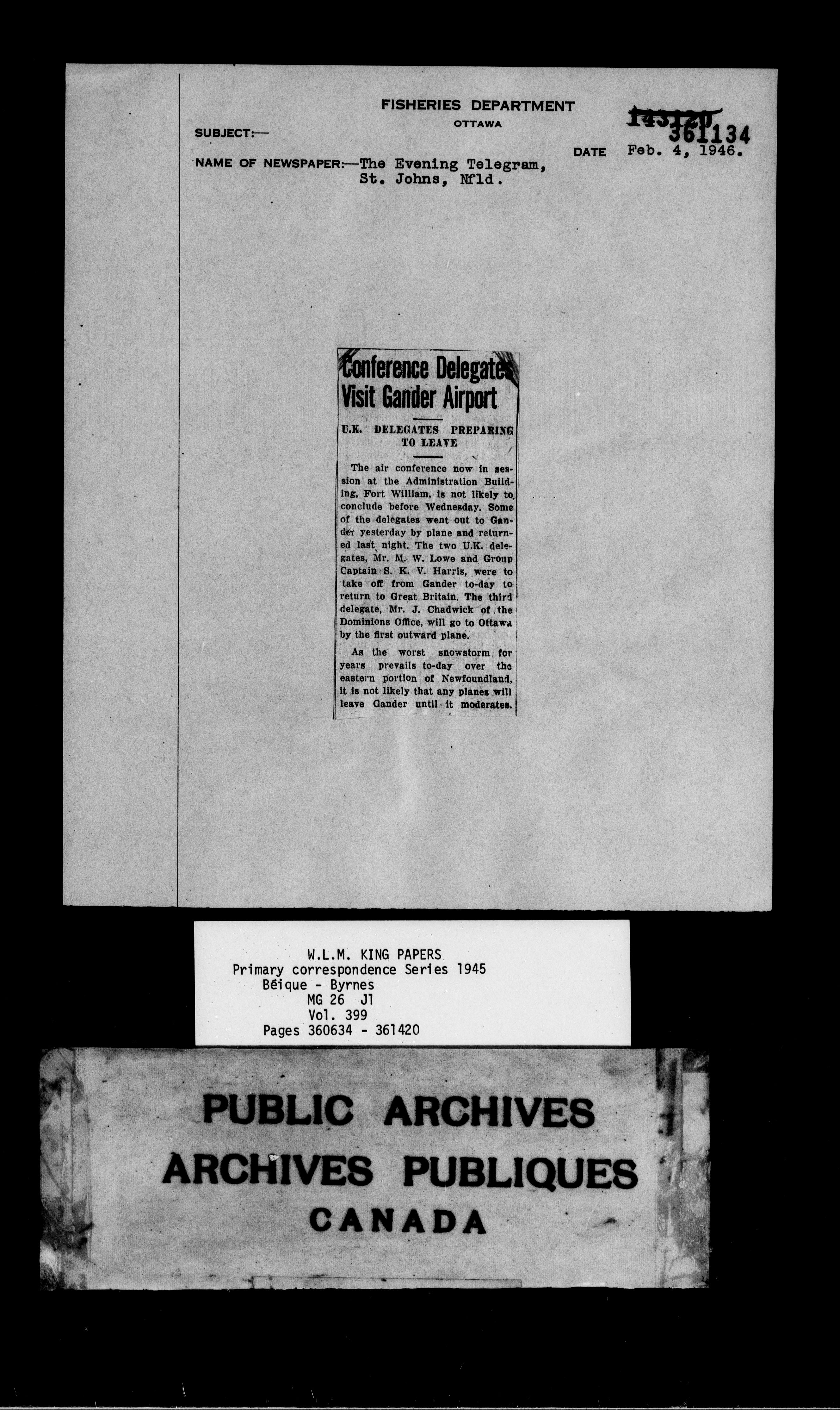 FISHERIES DEPARTMENT
OTTAWA

143120
361134

SUBJECT:—

DATE Feb. 4, 1946.

NAME OF NEWSPAPER:—The Evening Telegram, St. Johns, Nfld.

Conference Delegates Visit Gander Airport

U.K. DELEGATES PREPARING TO LEAVE

The air conference now in session at the Administration Building, Fort William, is not likely to conclude before Wednesday. Some of the delegates went out to Gander yesterday by plane and returned last night. The two U.K. delegates, Mr. M. W. Lowe and Group Captain S. K. V. Harris, were to take off from Gander to-day to return to Great Britain. The third delegate, Mr. J. Chadwick of the Dominions Office, will go to Ottawa by the first outward plane.

As the worst snowstorm for years prevails to-day over the eastern portion of Newfoundland, it is not likely that any planes will leave Gander until it moderates.

W.L.M. KING PAPERS
Primary correspondence Series 1945
Béique - Byrnes
MG 26 J1
Vol. 399
Pages 360634 - 361420

PUBLIC ARCHIVES
ARCHIVES PUBLIQUES
CANADA